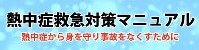 熱中症救急対策マニュアル

熱中症から身を守り事故をなくすために